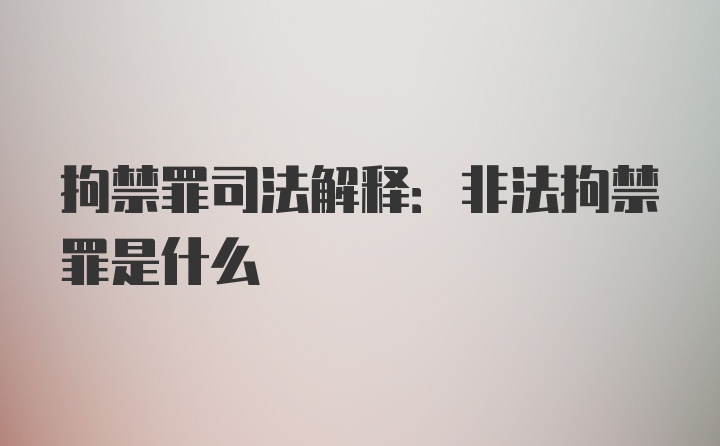 拘禁罪司法解释：非法拘禁罪是什么